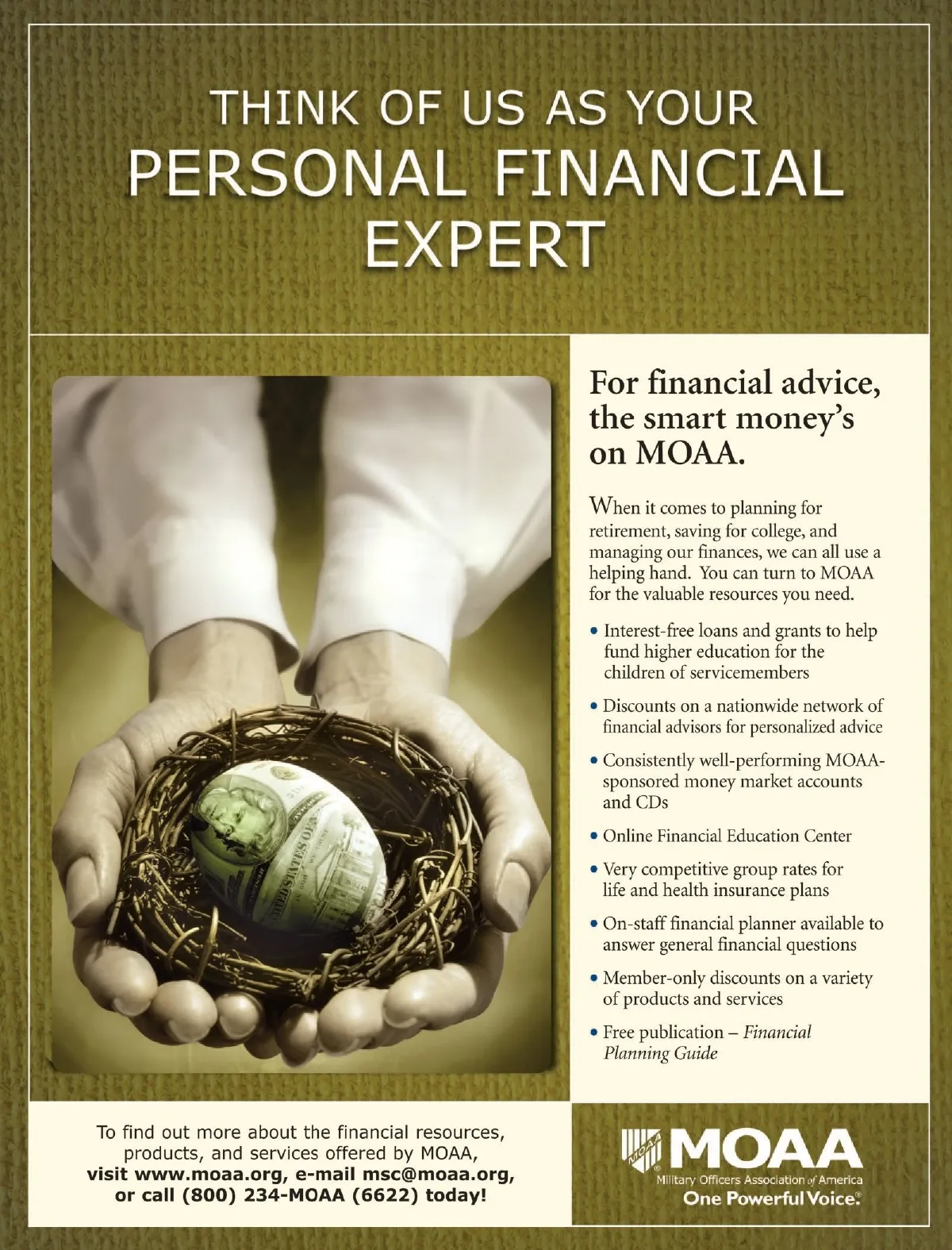 THINK OF US AS YOUR
PERSONAL FINANCIAL
EXPERT

For financial advice, the smart money's on MOAA.

When it comes to planning for retirement, saving for college, and managing our finances, we can all use a helping hand. You can turn to MOAA for the valuable resources you need.

• Interest-free loans and grants to help fund higher education for the children of servicemembers

• Discounts on a nationwide network of financial advisors for personalized advice

• Consistently well-performing MOAA-sponsored money market accounts and CDs

• Online Financial Education Center

• Very competitive group rates for life and health insurance plans

• On-staff financial planner available to answer general financial questions

• Member-only discounts on a variety of products and services

• Free publication – Financial Planning Guide

To find out more about the financial resources, products, and services offered by MOAA, visit www.moaa.org, e-mail msc@moaa.org, or call (800) 234-MOAA (6622) today!

MOAA
Military Officers Association of America
One Powerful Voice.®